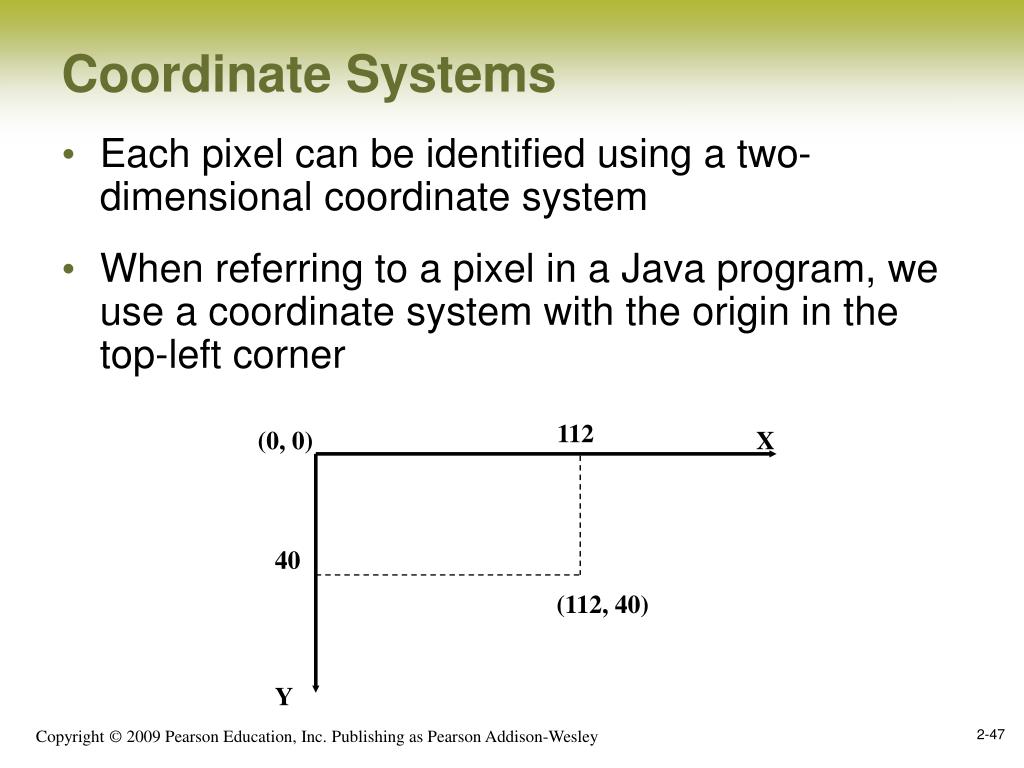 Coordinate Systems

• Each pixel can be identified using a two-dimensional coordinate system

• When referring to a pixel in a Java program, we use a coordinate system with the origin in the top-left corner

(0, 0)
112
X
40
(112, 40)
Y

Copyright © 2009 Pearson Education, Inc. Publishing as Pearson Addison-Wesley

2-47